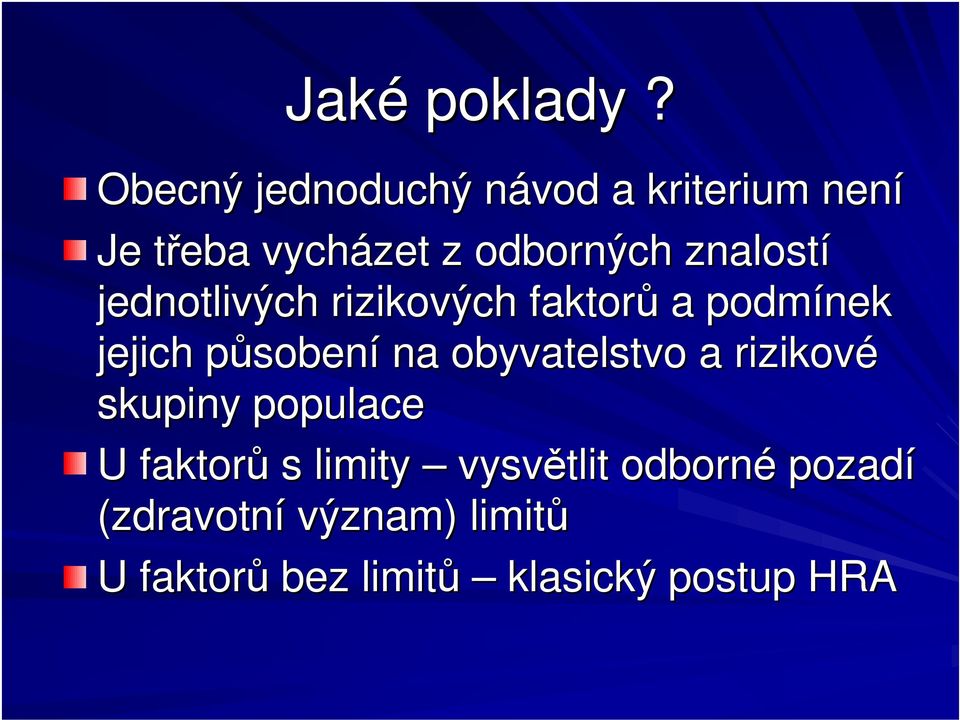 Jaké poklady ?

Obecný jednoduchý návod a kriterium není

Je třeba vycházet z odborných znalostí jednotlivých rizikových faktorů a podmínek jejich působení na obyvatelstvo a rizikové skupiny populace

U faktorů s limity – vysvětlit odborné pozadí (zdravotní význam) limitů

U faktorů bez limitů – klasický postup HRA